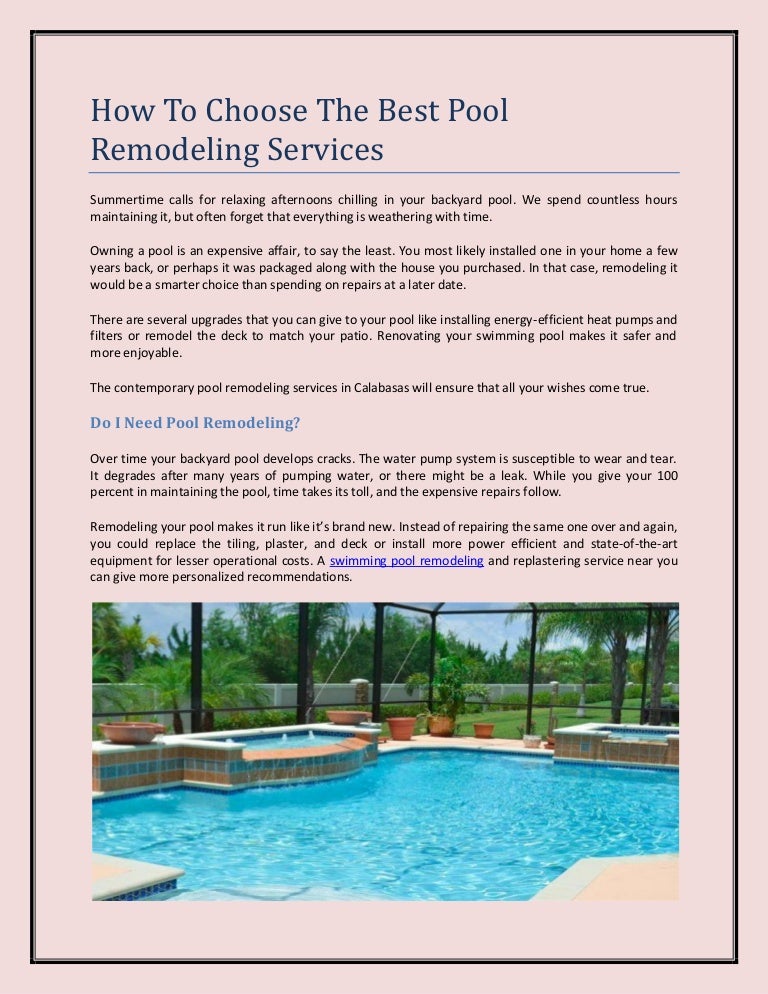 How To Choose The Best Pool Remodeling Services

Summertime calls for relaxing afternoons chilling in your backyard pool. We spend countless hours maintaining it, but often forget that everything is weathering with time.

Owning a pool is an expensive affair, to say the least. You most likely installed one in your home a few years back, or perhaps it was packaged along with the house you purchased. In that case, remodeling it would be a smarter choice than spending on repairs at a later date.

There are several upgrades that you can give to your pool like installing energy-efficient heat pumps and filters or remodel the deck to match your patio. Renovating your swimming pool makes it safer and more enjoyable.

The contemporary pool remodeling services in Calabasas will ensure that all your wishes come true.

Do I Need Pool Remodeling?

Over time your backyard pool develops cracks. The water pump system is susceptible to wear and tear. It degrades after many years of pumping water, or there might be a leak. While you give your 100 percent in maintaining the pool, time takes its toll, and the expensive repairs follow.

Remodeling your pool makes it run like it's brand new. Instead of repairing the same one over and again, you could replace the tiling, plaster, and deck or install more power efficient and state-of-the-art equipment for lesser operational costs. A swimming pool remodeling and replastering service near you can give more personalized recommendations.